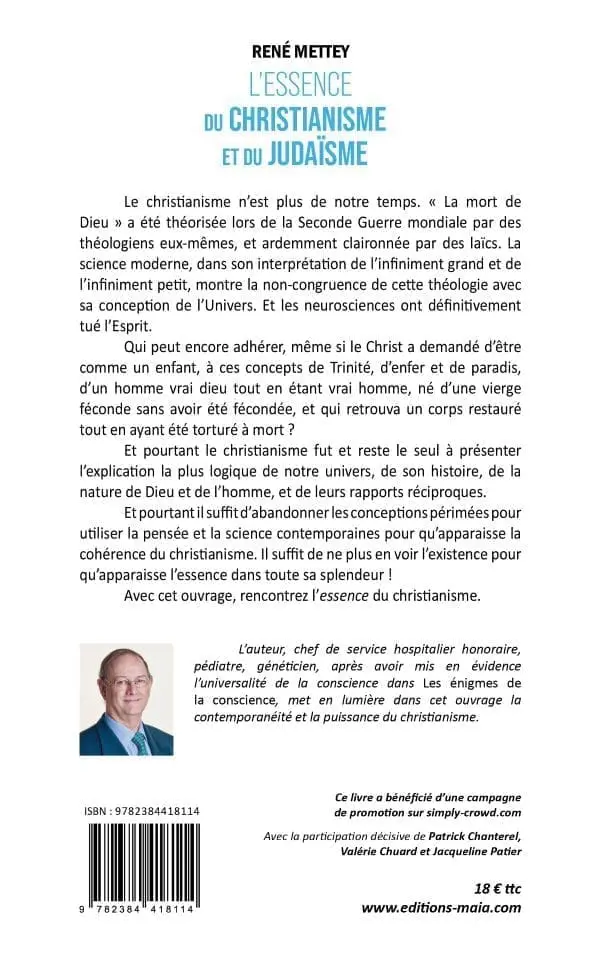 RENÉ METTEY
L'ESSENCE
DU CHRISTIANISME
ET DU JUDAÏSME

Le christianisme n'est plus de notre temps. « La mort de Dieu » a été théorisée lors de la Seconde Guerre mondiale par des théologiens eux-mêmes, et ardemment claironnée par des laïcs. La science moderne, dans son interprétation de l'infiniment grand et de l'infiniment petit, montre la non-congruence de cette théologie avec sa conception de l'Univers. Et les neurosciences ont définitivement tué l'Esprit.

Qui peut encore adhérer, même si le Christ a demandé d'être comme un enfant, à ces concepts de Trinité, d'enfer et de paradis, d'un homme vrai dieu tout en étant vrai homme, né d'une vierge féconde sans avoir été fécondée, et qui retrouva un corps restauré tout en ayant été torturé à mort ?

Et pourtant le christianisme fut et reste le seul à présenter l'explication la plus logique de notre univers, de son histoire, de la nature de Dieu et de l'homme, et de leurs rapports réciproques.

Et pourtant il suffit d'abandonner les conceptions périmées pour utiliser la pensée et la science contemporaines pour qu'apparaisse la cohérence du christianisme. Il suffit de ne plus en voir l'existence pour qu'apparaisse l'essence dans toute sa splendeur !

Avec cet ouvrage, rencontrez l'essence du christianisme.

L'auteur, chef de service hospitalier honoraire, pédiatre, généticien, après avoir mis en évidence l'universalité de la conscience dans Les énigmes de la conscience, met en lumière dans cet ouvrage la contemporanéité et la puissance du christianisme.

ISBN : 9782384418114

9 782384 418114

Ce livre a bénéficié d'une campagne de promotion sur simply-crowd.com

Avec la participation décisive de Patrick Chanterel, Valérie Chuard et Jacqueline Patier

18 € ttc
www.editions-maia.com